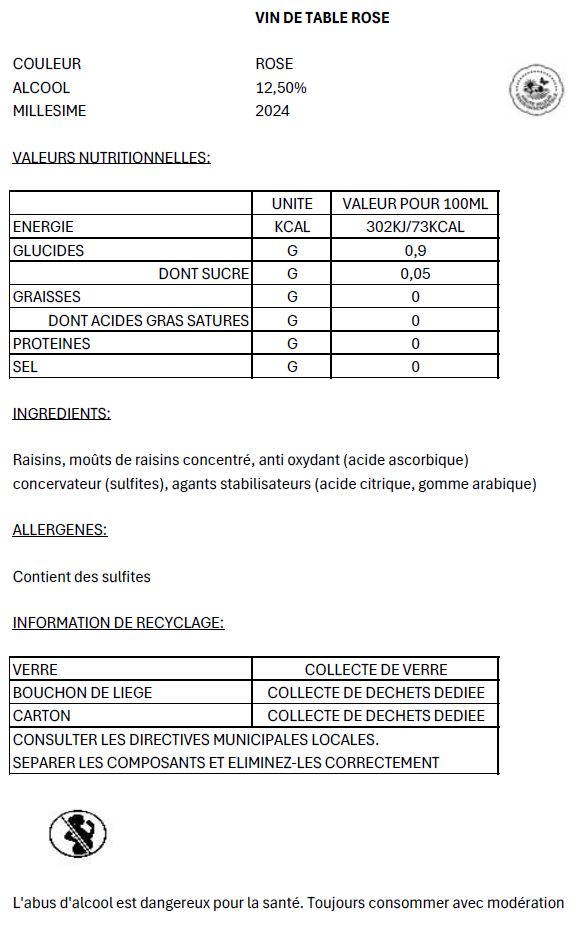 VIN DE TABLE ROSE

COULEUR ROSE
ALCOOL 12,50%
MILLESIME 2024

VALEURS NUTRITIONNELLES:

| | UNITE | VALEUR POUR 100ML |
|---|---|---|
| ENERGIE | KCAL | 302KJ/73KCAL |
| GLUCIDES | G | 0,9 |
| DONT SUCRE | G | 0,05 |
| GRAISSES | G | 0 |
| DONT ACIDES GRAS SATURES | G | 0 |
| PROTEINES | G | 0 |
| SEL | G | 0 |

INGREDIENTS:

Raisins, moûts de raisins concentré, anti oxydant (acide ascorbique) concervateur (sulfites), agants stabilisateurs (acide citrique, gomme arabique)

ALLERGENES:

Contient des sulfites

INFORMATION DE RECYCLAGE:

| VERRE | COLLECTE DE VERRE |
|---|---|
| BOUCHON DE LIEGE | COLLECTE DE DECHETS DEDIEE |
| CARTON | COLLECTE DE DECHETS DEDIEE |
| CONSULTER LES DIRECTIVES MUNICIPALES LOCALES. SEPARER LES COMPOSANTS ET ELIMINEZ-LES CORRECTEMENT | |

L'abus d'alcool est dangereux pour la santé. Toujours consommer avec modération